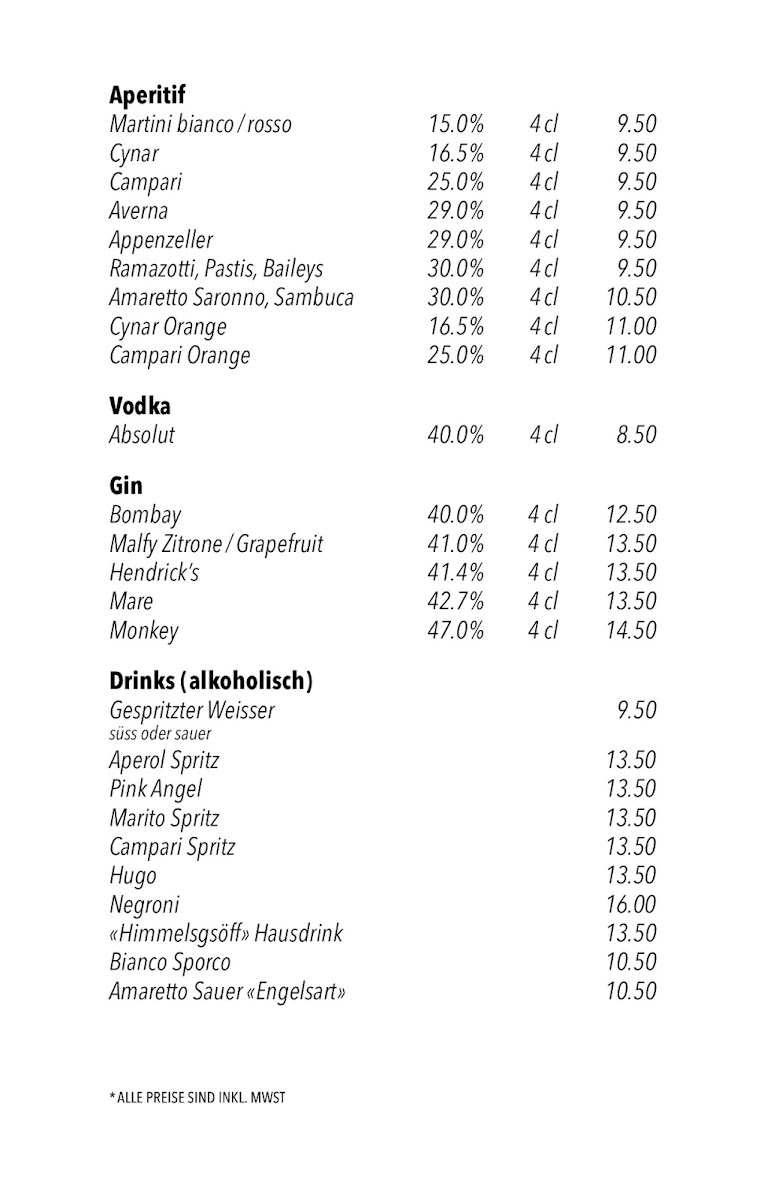 **Aperitif**

| | | | |
|---|---|---|---|
| Martini bianco / rosso | 15.0% | 4 cl | 9.50 |
| Cynar | 16.5% | 4 cl | 9.50 |
| Campari | 25.0% | 4 cl | 9.50 |
| Averna | 29.0% | 4 cl | 9.50 |
| Appenzeller | 29.0% | 4 cl | 9.50 |
| Ramazotti, Pastis, Baileys | 30.0% | 4 cl | 9.50 |
| Amaretto Saronno, Sambuca | 30.0% | 4 cl | 10.50 |
| Cynar Orange | 16.5% | 4 cl | 11.00 |
| Campari Orange | 25.0% | 4 cl | 11.00 |

**Vodka**

| | | | |
|---|---|---|---|
| Absolut | 40.0% | 4 cl | 8.50 |

**Gin**

| | | | |
|---|---|---|---|
| Bombay | 40.0% | 4 cl | 12.50 |
| Malfy Zitrone / Grapefruit | 41.0% | 4 cl | 13.50 |
| Hendrick's | 41.4% | 4 cl | 13.50 |
| Mare | 42.7% | 4 cl | 13.50 |
| Monkey | 47.0% | 4 cl | 14.50 |

**Drinks (alkoholisch)**

| | |
|---|---|
| Gespritzter Weisser süss oder sauer | 9.50 |
| Aperol Spritz | 13.50 |
| Pink Angel | 13.50 |
| Marito Spritz | 13.50 |
| Campari Spritz | 13.50 |
| Hugo | 13.50 |
| Negroni | 16.00 |
| «Himmelsgsöff» Hausdrink | 13.50 |
| Bianco Sporco | 10.50 |
| Amaretto Sauer «Engelsart» | 10.50 |

* ALLE PREISE SIND INKL. MWST